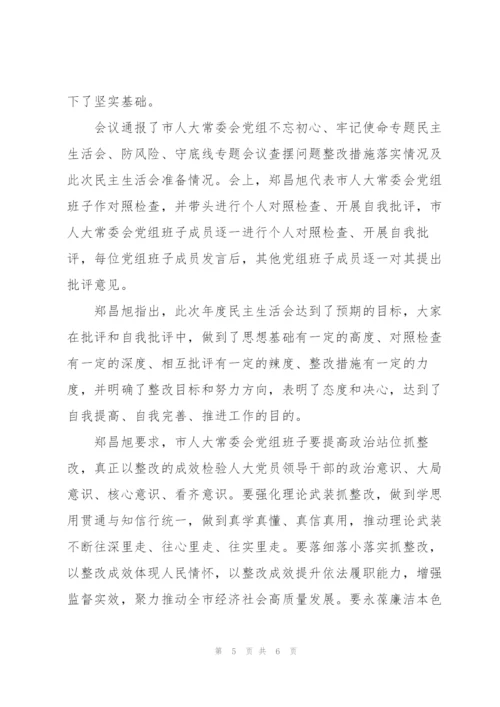 下了坚实基础。

会议通报了市人大常委会党组不忘初心、牢记使命专题民主生活会、防风险、守底线专题会议查摆问题整改措施落实情况及此次民主生活会准备情况。会上，郑昌旭代表市人大常委会党组班子作对照检查，并带头进行个人对照检查、开展自我批评，市人大常委会党组班子成员逐一进行个人对照检查、开展自我批评，每位党组班子成员发言后，其他党组班子成员逐一对其提出批评意见。

郑昌旭指出，此次年度民主生活会达到了预期的目标，大家在批评和自我批评中，做到了思想基础有一定的高度、对照检查有一定的深度、相互批评有一定的辣度、整改措施有一定的力度，并明确了整改目标和努力方向，表明了态度和决心，达到了自我提高、自我完善、推进工作的目的。

郑昌旭要求，市人大常委会党组班子要提高政治站位抓整改，真正以整改的成效检验人大党员领导干部的政治意识、大局意识、核心意识、看齐意识。要强化理论武装抓整改，做到学思用贯通与知信行统一，做到真学真懂、真信真用，推动理论武装不断往深里走、往心里走、往实里走。要落细落小落实抓整改，以整改成效体现人民情怀，以整改成效提升依法履职能力，增强监督实效，聚力推动全市经济社会高质量发展。要永葆廉洁本色

第 5 页 共 6 页